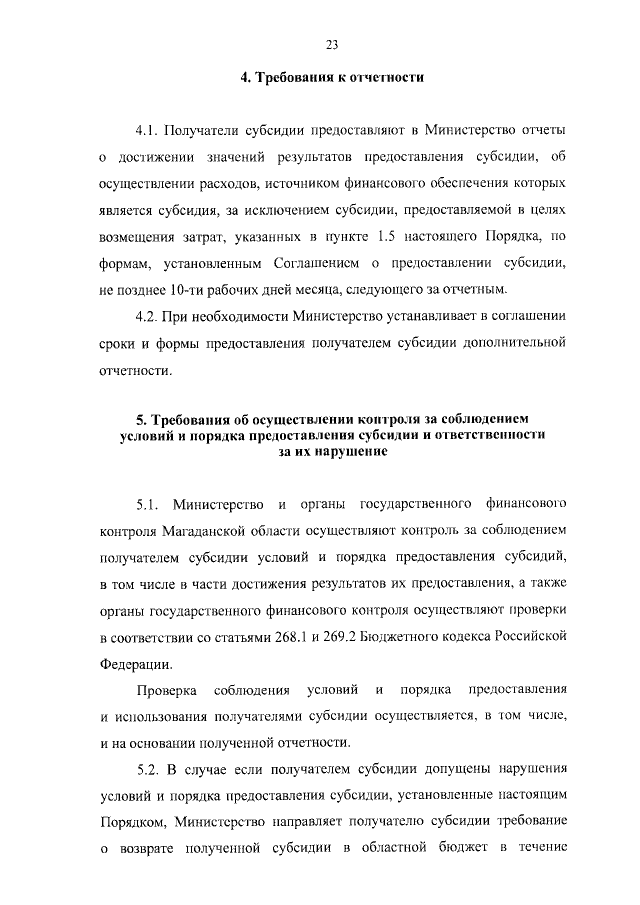 23

4. Требования к отчетности

4.1. Получатели субсидии предоставляют в Министерство отчеты о достижении значений результатов предоставления субсидии, об осуществлении расходов, источником финансового обеспечения которых является субсидия, за исключением субсидии, предоставляемой в целях возмещения затрат, указанных в пункте 1.5 настоящего Порядка, по формам, установленным Соглашением о предоставлении субсидии, не позднее 10-ти рабочих дней месяца, следующего за отчетным.

4.2. При необходимости Министерство устанавливает в соглашении сроки и формы предоставления получателем субсидии дополнительной отчетности.

5. Требования об осуществлении контроля за соблюдением условий и порядка предоставления субсидии и ответственности за их нарушение

5.1. Министерство и органы государственного финансового контроля Магаданской области осуществляют контроль за соблюдением получателем субсидии условий и порядка предоставления субсидий, в том числе в части достижения результатов их предоставления, а также органы государственного финансового контроля осуществляют проверки в соответствии со статьями 268.1 и 269.2 Бюджетного кодекса Российской Федерации.

Проверка соблюдения условий и порядка предоставления и использования получателями субсидии осуществляется, в том числе, и на основании полученной отчетности.

5.2. В случае если получателем субсидии допущены нарушения условий и порядка предоставления субсидии, установленные настоящим Порядком, Министерство направляет получателю субсидии требование о возврате полученной субсидии в областной бюджет в течение